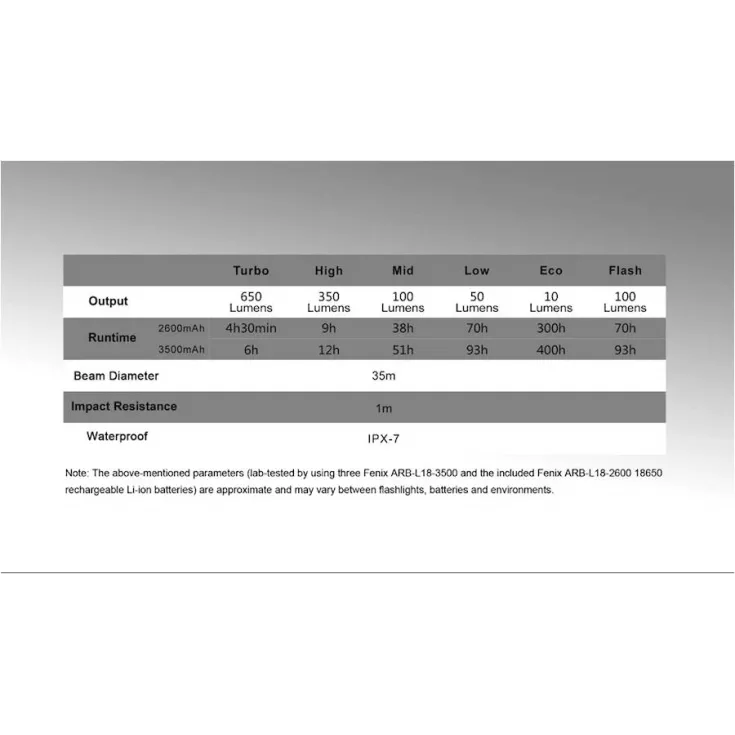 | | | Turbo | High | Mid | Low | Eco | Flash |
|---|---|---|---|---|---|---|---|
| Output | | 650 Lumens | 350 Lumens | 100 Lumens | 50 Lumens | 10 Lumens | 100 Lumens |
| Runtime | 2600mAh | 4h30min | 9h | 38h | 70h | 300h | 70h |
| | 3500mAh | 6h | 12h | 51h | 93h | 400h | 93h |
| Beam Diameter | | 35m | | | | | |
| Impact Resistance | | 1m | | | | | |
| Waterproof | | IPX-7 | | | | | |

Note: The above-mentioned parameters (lab-tested by using three Fenix ARB-L18-3500 and the included Fenix ARB-L18-2600 18650 rechargeable Li-ion batteries) are approximate and may vary between flashlights, batteries and environments.